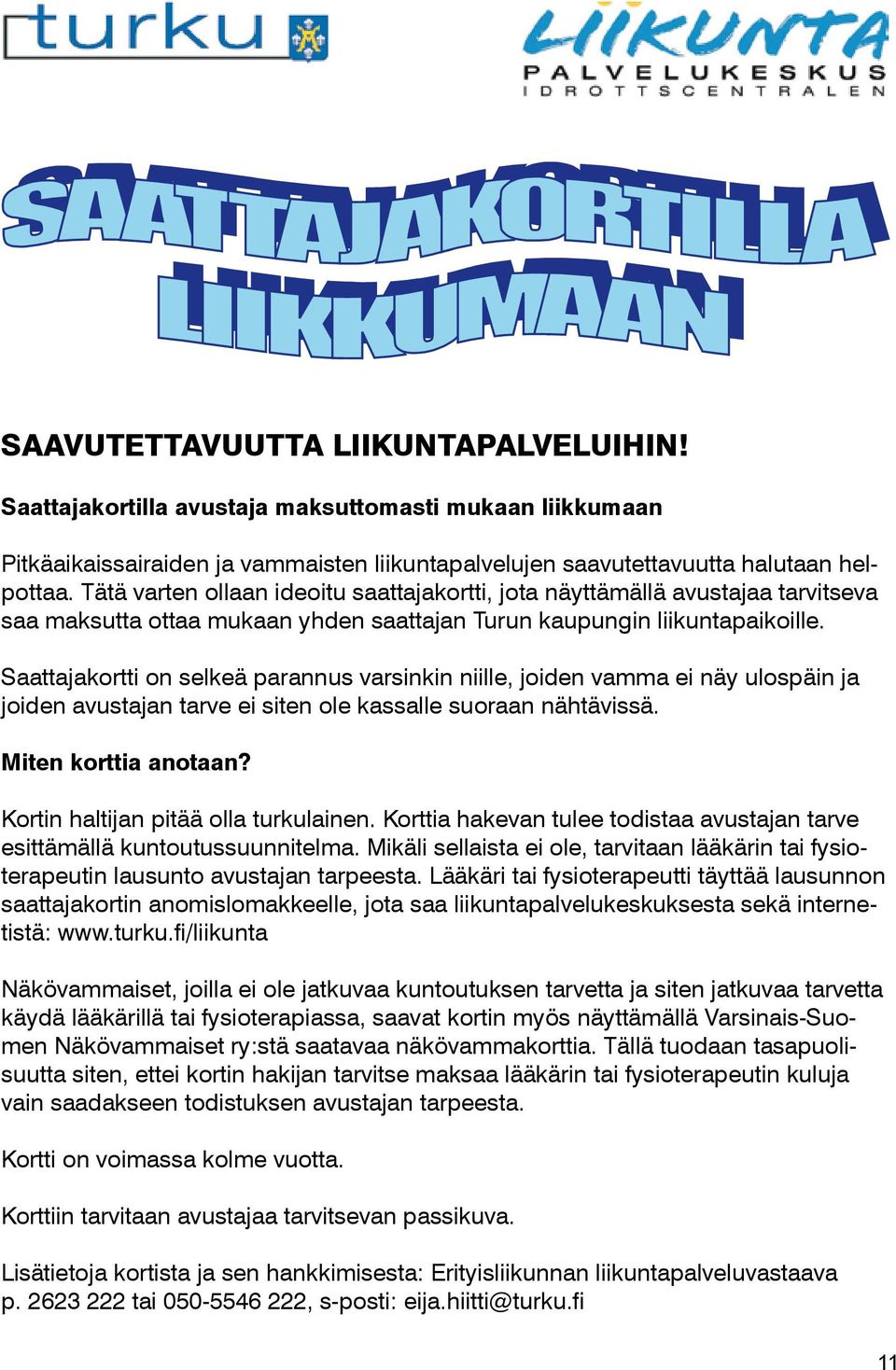 turku

LIIKUNTA
PALVELUKESKUS
IDROTTSCENTRALEN

SAATTAJAKORTILLA LIIKKUMAAN

SAAVUTETTAVUUTTA LIIKUNTAPALVELUIHIN!

Saattajakortilla avustaja maksuttomasti mukaan liikkumaan

Pitkäaikaissairaiden ja vammaisten liikuntapalvelujen saavutettavuutta halutaan helpottaa. Tätä varten ollaan ideoitu saattajakortti, jota näyttämällä avustajaa tarvitseva saa maksutta ottaa mukaan yhden saattajan Turun kaupungin liikuntapaikoille.

Saattajakortti on selkeä parannus varsinkin niille, joiden vamma ei näy ulospäin ja joiden avustajan tarve ei siten ole kassalle suoraan nähtävissä.

Miten korttia anotaan?

Kortin haltijan pitää olla turkulainen. Korttia hakevan tulee todistaa avustajan tarve esittämällä kuntoutussuunnitelma. Mikäli sellaista ei ole, tarvitaan lääkärin tai fysioterapeutin lausunto avustajan tarpeesta. Lääkäri tai fysioterapeutti täyttää lausunnon saattajakortin anomislomakkeelle, jota saa liikuntapalvelukeskuksesta sekä internetistä: www.turku.fi/liikunta

Näkövammaiset, joilla ei ole jatkuvaa kuntoutuksen tarvetta ja siten jatkuvaa tarvetta käydä lääkärillä tai fysioterapiassa, saavat kortin myös näyttämällä Varsinais-Suomen Näkövammaiset ry:stä saatavaa näkövammakorttia. Tällä tuodaan tasapuolisuutta siten, ettei kortin hakijan tarvitse maksaa lääkärin tai fysioterapeutin kuluja vain saadakseen todistuksen avustajan tarpeesta.

Kortti on voimassa kolme vuotta.

Korttiin tarvitaan avustajaa tarvitsevan passikuva.

Lisätietoja kortista ja sen hankkimisesta: Erityisliikunnan liikuntapalveluvastaava p. 2623 222 tai 050-5546 222, s-posti: eija.hiitti@turku.fi

11